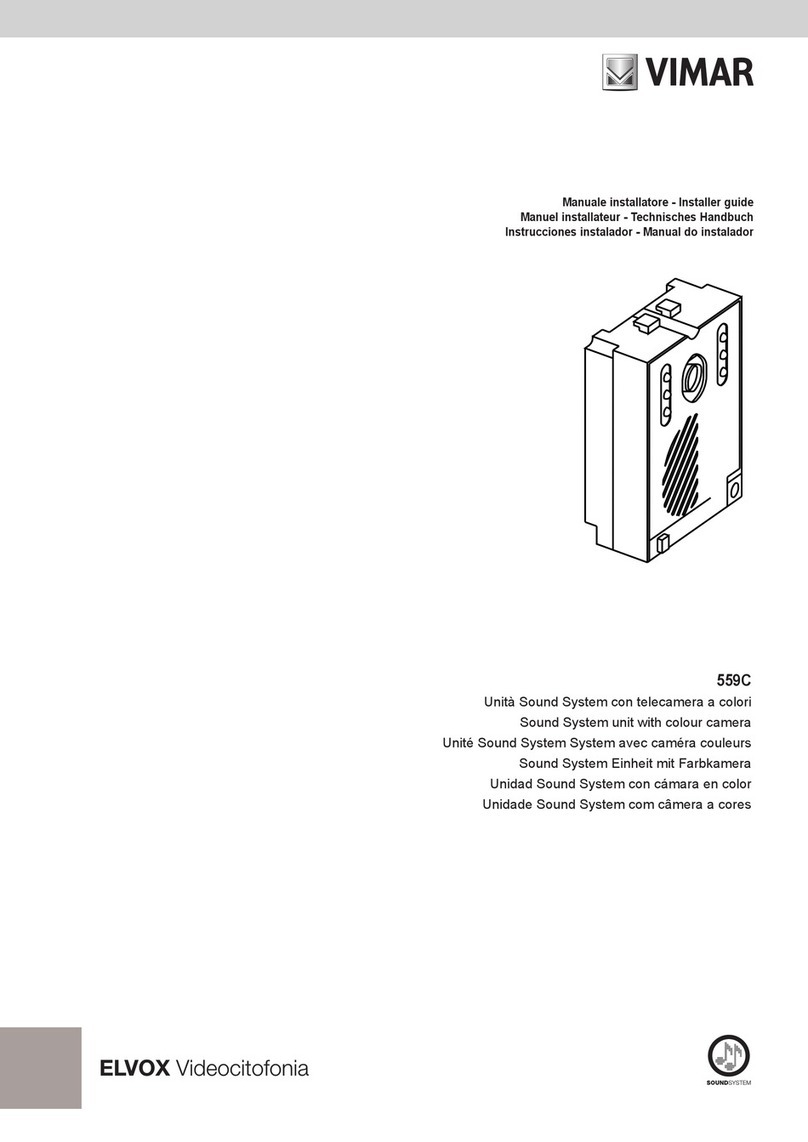 VIMAR

Manuale installatore - Installer guide
Manuel installateur - Technisches Handbuch
Instrucciones instalador - Manual do instalador

559C
Unità Sound System con telecamera a colori
Sound System unit with colour camera
Unité Sound System System avec caméra couleurs
Sound System Einheit mit Farbkamera
Unidad Sound System con cámara en color
Unidade Sound System com câmera a cores

ELVOX Videocitofonia

SOUNDSYSTEM